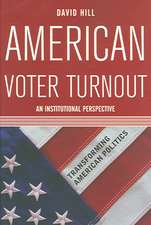 DAVID HILL

AMERICAN VOTER TURNOUT

AN INSTITUTIONAL PERSPECTIVE

TRANSFORMING AMERICAN POLITICS